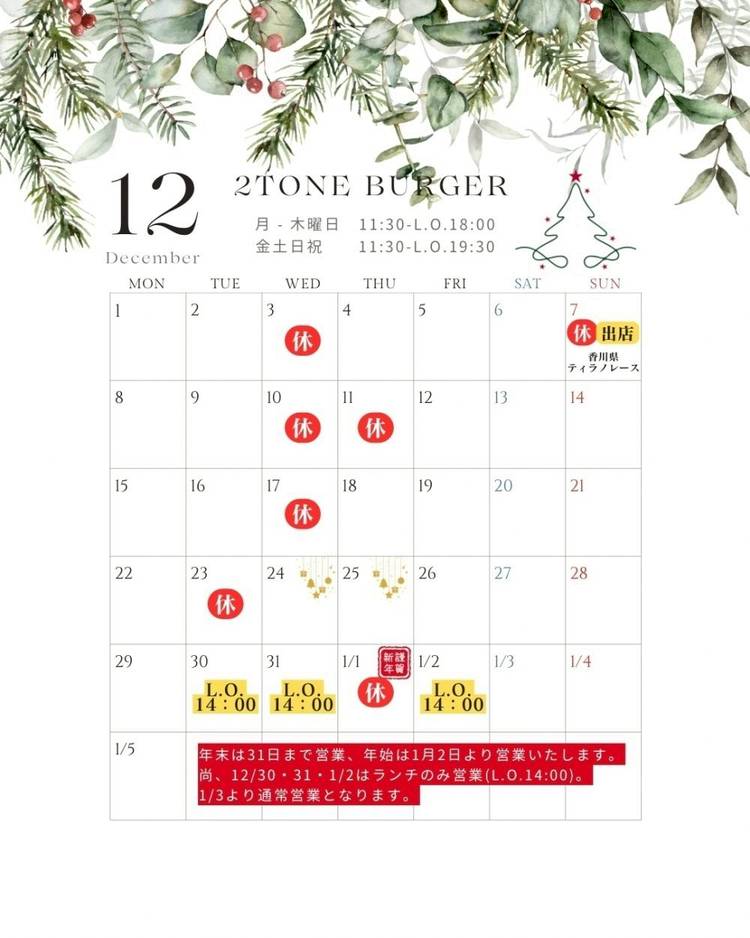 12
December

2TONE BURGER

月 - 木曜日 11:30-L.O.18:00
金土日祝 11:30-L.O.19:30

| MON | TUE | WED | THU | FRI | SAT | SUN |
|---|---|---|---|---|---|---|
| 1 | 2 | 3 休 | 4 | 5 | 6 | 7 休 出店 香川県 ティラノレース |
| 8 | 9 | 10 休 | 11 休 | 12 | 13 | 14 |
| 15 | 16 | 17 休 | 18 | 19 | 20 | 21 |
| 22 | 23 休 | 24 | 25 | 26 | 27 | 28 |
| 29 | 30 L.O. 14:00 | 31 L.O. 14:00 | 1/1 謹賀新年 休 | 1/2 L.O. 14:00 | 1/3 | 1/4 |
| 1/5 | 年末は31日まで営業、年始は1月2日より営業いたします。尚、12/30・31・1/2はランチのみ営業(L.O.14:00)。1/3より通常営業となります。 | | | | | |